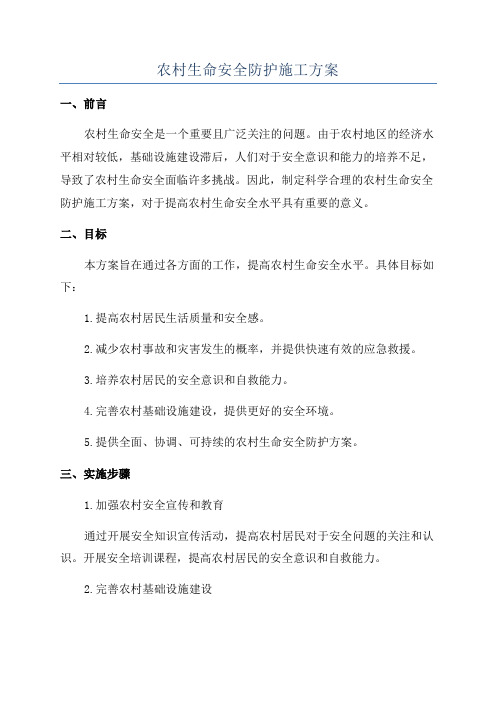 农村生命安全防护施工方案

一、前言

农村生命安全是一个重要且广泛关注的问题。由于农村地区的经济水平相对较低，基础设施建设滞后，人们对于安全意识和能力的培养不足，导致了农村生命安全面临许多挑战。因此，制定科学合理的农村生命安全防护施工方案，对于提高农村生命安全水平具有重要的意义。

二、目标

本方案旨在通过各方面的工作，提高农村生命安全水平。具体目标如下：

1.提高农村居民生活质量和安全感。

2.减少农村事故和灾害发生的概率，并提供快速有效的应急救援。

3.培养农村居民的安全意识和自救能力。

4.完善农村基础设施建设，提供更好的安全环境。

5.提供全面、协调、可持续的农村生命安全防护方案。

三、实施步骤

1.加强农村安全宣传和教育

通过开展安全知识宣传活动，提高农村居民对于安全问题的关注和认识。开展安全培训课程，提高农村居民的安全意识和自救能力。

2.完善农村基础设施建设